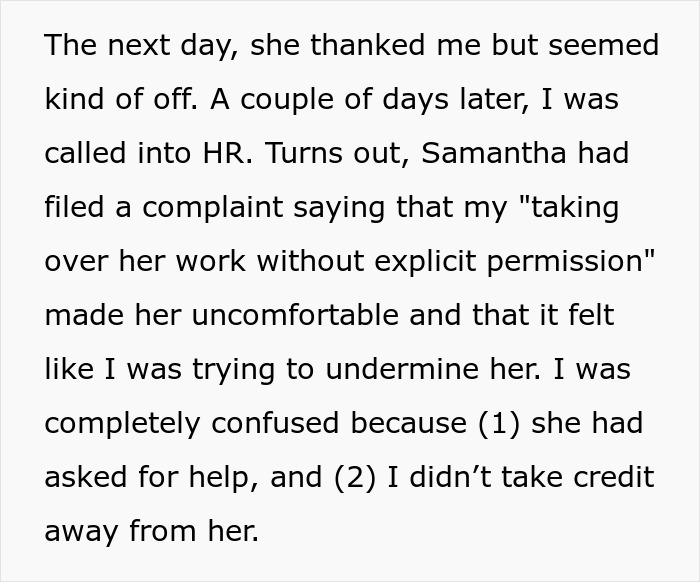 The next day, she thanked me but seemed kind of off. A couple of days later, I was called into HR. Turns out, Samantha had filed a complaint saying that my "taking over her work without explicit permission" made her uncomfortable and that it felt like I was trying to undermine her. I was completely confused because (1) she had asked for help, and (2) I didn’t take credit away from her.